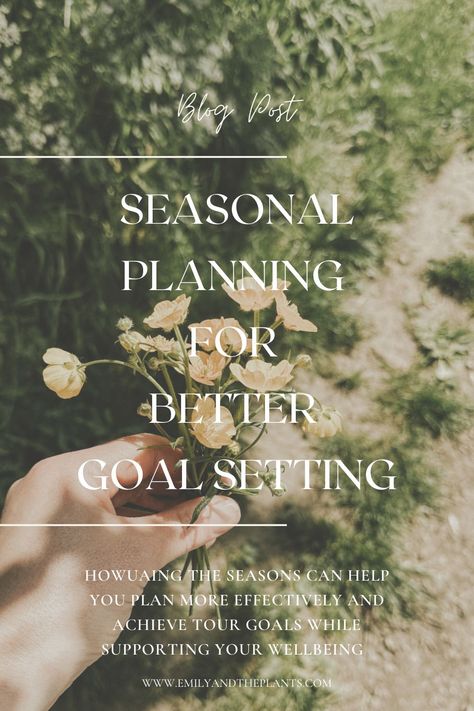 Blog Post

SEASONAL PLANNING FOR BETTER GOAL SETTING

HOWUAING THE SEASONS CAN HELP YOU PLAN MORE EFFECTIVELY AND ACHIEVE TOUR GOALS WHILE SUPPORTING YOUR WELLBEING

WWW.EMILYANDTHEPLANTS.COM